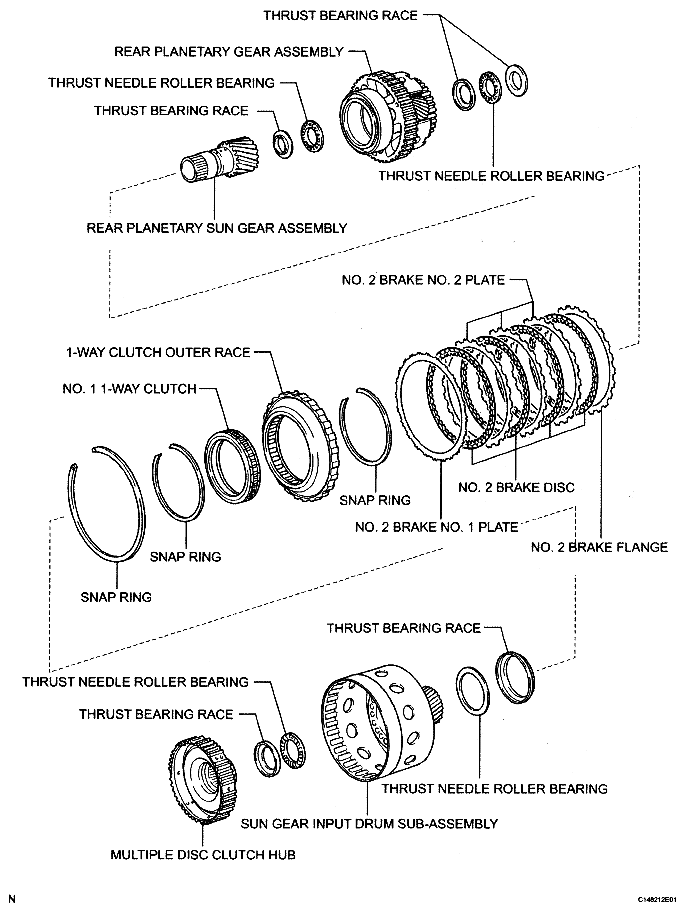 THRUST BEARING RACE
REAR PLANETARY GEAR ASSEMBLY
THRUST NEEDLE ROLLER BEARING
THRUST BEARING RACE
THRUST NEEDLE ROLLER BEARING
REAR PLANETARY SUN GEAR ASSEMBLY
NO. 2 BRAKE NO. 2 PLATE
1-WAY CLUTCH OUTER RACE
NO. 1 1-WAY CLUTCH
SNAP RING
NO. 2 BRAKE DISC
NO. 2 BRAKE NO. 1 PLATE
NO. 2 BRAKE FLANGE
SNAP RING
SNAP RING
THRUST BEARING RACE
THRUST NEEDLE ROLLER BEARING
THRUST BEARING RACE
THRUST NEEDLE ROLLER BEARING
SUN GEAR INPUT DRUM SUB-ASSEMBLY
MULTIPLE DISC CLUTCH HUB
N
C148212E01